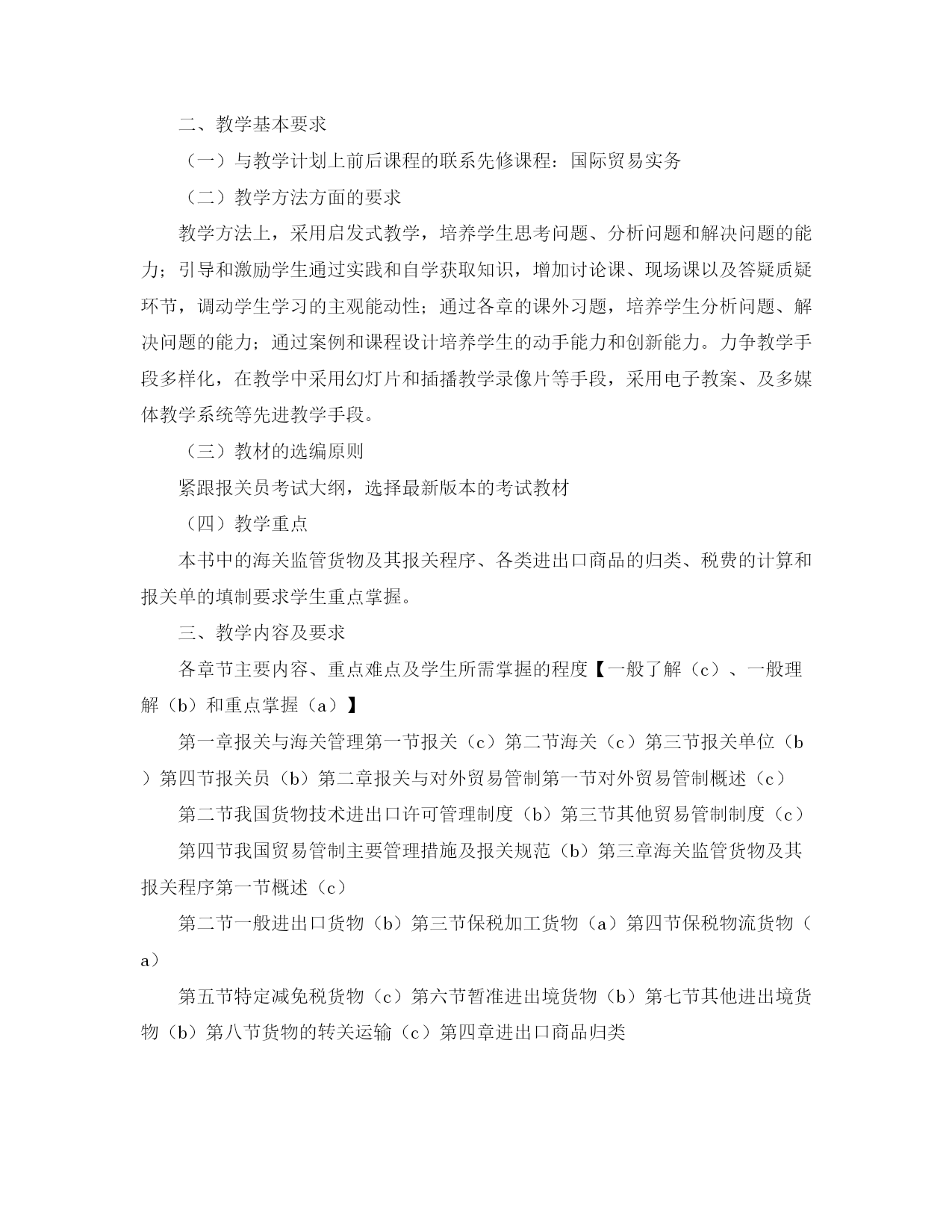 二、教学基本要求

（一）与教学计划上前后课程的联系先修课程：国际贸易实务

（二）教学方法方面的要求

教学方法上，采用启发式教学，培养学生思考问题、分析问题和解决问题的能力；引导和激励学生通过实践和自学获取知识，增加讨论课、现场课以及答疑质疑环节，调动学生学习的主观能动性；通过各章的课外习题，培养学生分析问题、解决问题的能力；通过案例和课程设计培养学生的动手能力和创新能力。力争教学手段多样化，在教学中采用幻灯片和插播教学录像片等手段，采用电子教案、及多媒体教学系统等先进教学手段。

（三）教材的选编原则

紧跟报关员考试大纲，选择最新版本的考试教材

（四）教学重点

本书中的海关监管货物及其报关程序、各类进出口商品的归类、税费的计算和报关单的填制要求学生重点掌握。

三、教学内容及要求

各章节主要内容、重点难点及学生所需掌握的程度【一般了解（c）、一般理解（b）和重点掌握（a）】

第一章报关与海关管理第一节报关（c）第二节海关（c）第三节报关单位（b）第四节报关员（b）第二章报关与对外贸易管制第一节对外贸易管制概述（c）

第二节我国货物技术进出口许可管理制度（b）第三节其他贸易管制制度（c）

第四节我国贸易管制主要管理措施及报关规范（b）第三章海关监管货物及其报关程序第一节概述（c）

第二节一般进出口货物（b）第三节保税加工货物（a）第四节保税物流货物（a）

第五节特定减免税货物（c）第六节暂准进出境货物（b）第七节其他进出境货物（b）第八节货物的转关运输（c）第四章进出口商品归类